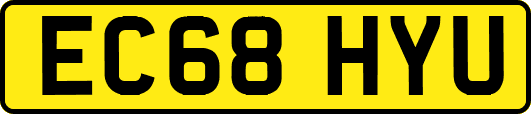 EC68 HYU